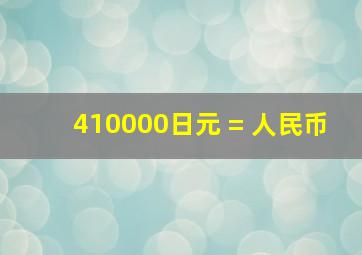 410000日元 = 人民币